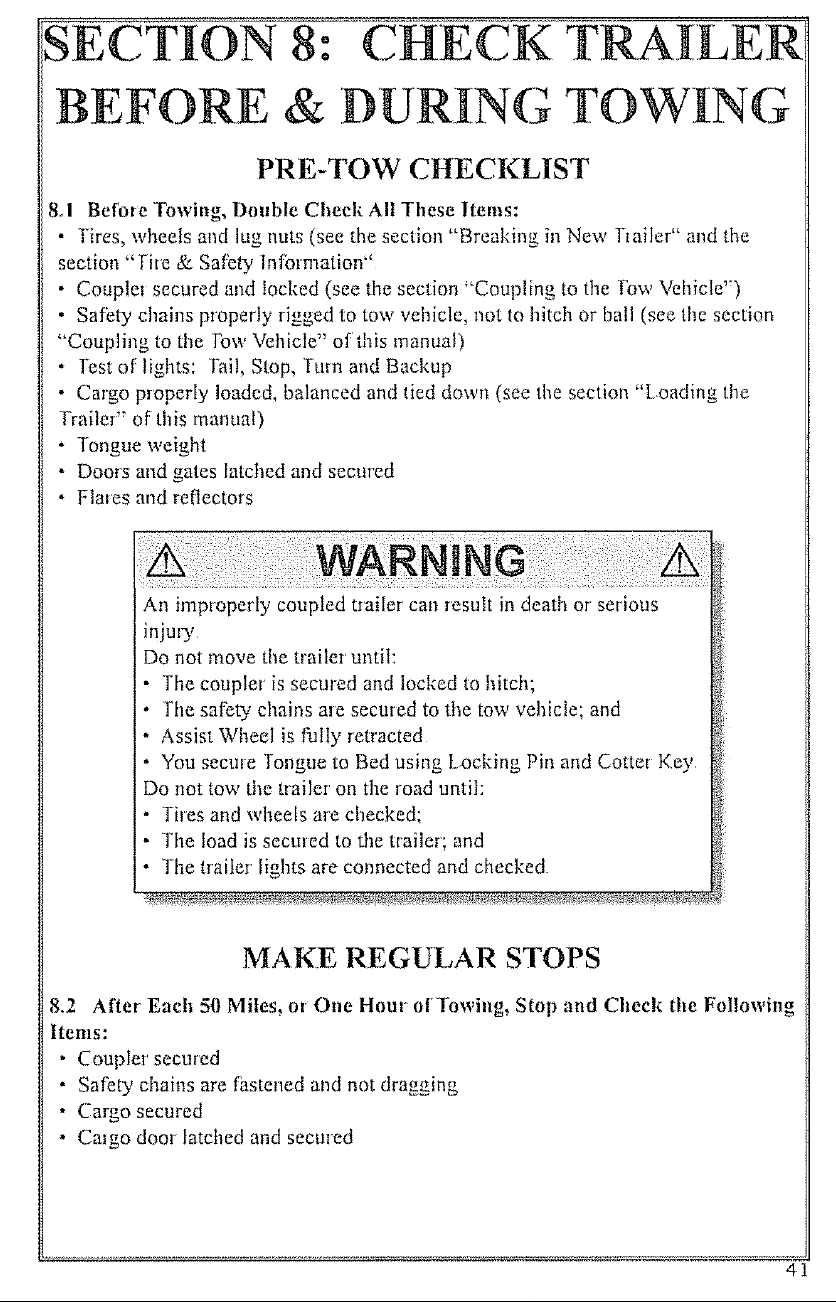 SECTION 8: CHECK TRAILER BEFORE & DURING TOWING

PRE-TOW CHECKLIST

8.1 Before Towing, Double Check All These Items:

• Tires, wheels and lug nuts (see the section "Breaking in New Trailer" and the section "Tire & Safety Information"

• Coupler secured and locked (see the section "Coupling to the Tow Vehicle")

• Safety chains properly rigged to tow vehicle, not to hitch or ball (see the section "Coupling to the Tow Vehicle" of this manual)

• Test of lights: Tail, Stop, Turn and Backup

• Cargo properly loaded, balanced and tied down (see the section "Loading the Trailer" of this manual)

• Tongue weight

• Doors and gates latched and secured

• Flares and reflectors

WARNING

An improperly coupled trailer can result in death or serious injury.

Do not move the trailer until:

• The coupler is secured and locked to hitch;

• The safety chains are secured to the tow vehicle; and

• Assist Wheel is fully retracted.

• You secure Tongue to Bed using Locking Pin and Cotter Key.

Do not tow the trailer on the road until:

• Tires and wheels are checked;

• The load is secured to the trailer; and

• The trailer lights are connected and checked.

MAKE REGULAR STOPS

8.2 After Each 50 Miles, or One Hour of Towing, Stop and Check the Following Items:

• Coupler secured

• Safety chains are fastened and not dragging

• Cargo secured

• Cargo door latched and secured

41